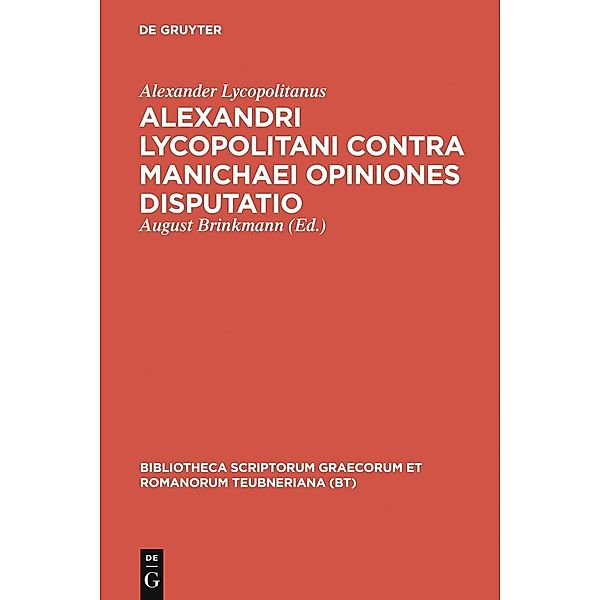 DE GRUYTER

Alexander Lycopolitanus

ALEXANDRI LYCOPOLITANI CONTRA MANICHAEI OPINIONES DISPUTATIO

August Brinkmann (Ed.)

BIBLIOTHECA SCRIPTORUM GRAECORUM ET ROMANORUM TEUBNERIANA (BT)

DE
G